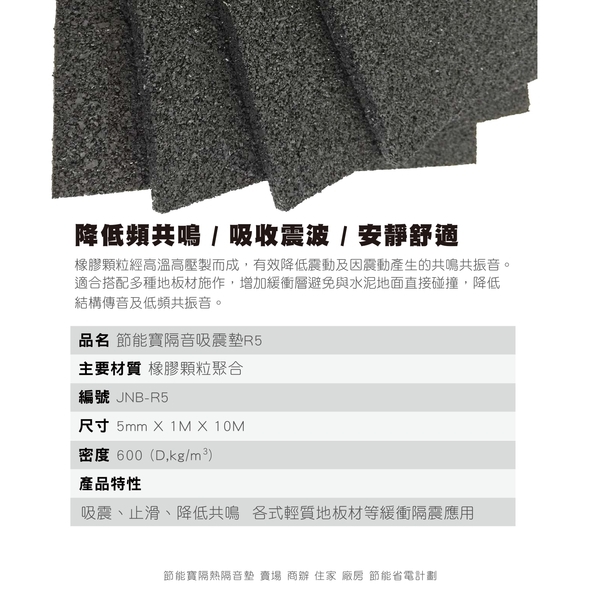 降低頻共鳴 / 吸收震波 / 安靜舒適

橡膠顆粒經高溫高壓製而成，有效降低震動及因震動產生的共鳴共振音。適合搭配多種地板材施作，增加緩衝層避免與水泥地面直接碰撞，降低結構傳音及低頻共振音。

品名 節能寶隔音吸震墊R5

主要材質 橡膠顆粒聚合

編號 JNB-R5

尺寸 5mm X 1M X 10M

密度 600 (D,kg/$m^3$)

產品特性

吸震、止滑、降低共鳴 各式輕質地板材等緩衝隔震應用

節能寶隔熱隔音墊 賣場 商辦 住家 廠房 節能省電計劃